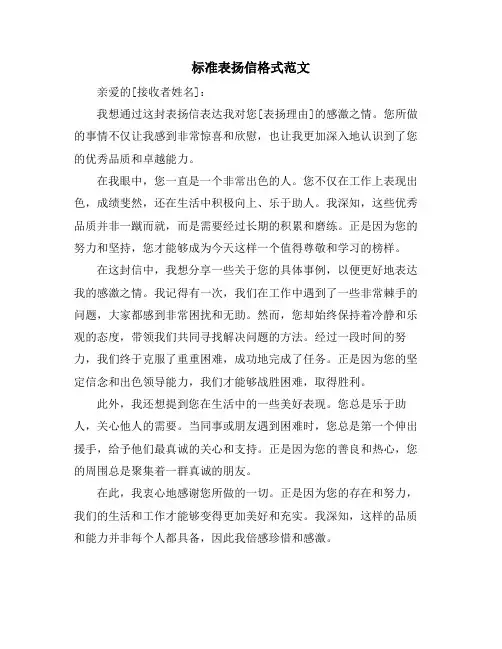 标准表扬信格式范文

亲爱的[接收者姓名]：

我想通过这封表扬信表达我对您[表扬理由]的感激之情。您所做的事情不仅让我感到非常惊喜和欣慰，也让我更加深入地认识到了您的优秀品质和卓越能力。

在我眼中，您一直是一个非常出色的人。您不仅在工作上表现出色，成绩斐然，还在生活中积极向上、乐于助人。我深知，这些优秀品质并非一蹴而就，而是需要经过长期的积累和磨练。正是因为您的努力和坚持，您才能够成为今天这样一个值得尊敬和学习的榜样。

在这封信中，我想分享一些关于您的具体事例，以便更好地表达我的感激之情。我记得有一次，我们在工作中遇到了一些非常棘手的问题，大家都感到非常困扰和无助。然而，您却始终保持着冷静和乐观的态度，带领我们共同寻找解决问题的方法。经过一段时间的努力，我们终于克服了重重困难，成功地完成了任务。正是因为您的坚定信念和出色领导能力，我们才能够战胜困难，取得胜利。

此外，我还想提到您在生活中的一些美好表现。您总是乐于助人，关心他人的需要。当同事或朋友遇到困难时，您总是第一个伸出援手，给予他们最真诚的关心和支持。正是因为您的善良和热心，您的周围总是聚集着一群真诚的朋友。

在此，我衷心地感谢您所做的一切。正是因为您的存在和努力，我们的生活和工作才能够变得更加美好和充实。我深知，这样的品质和能力并非每个人都具备，因此我倍感珍惜和感激。